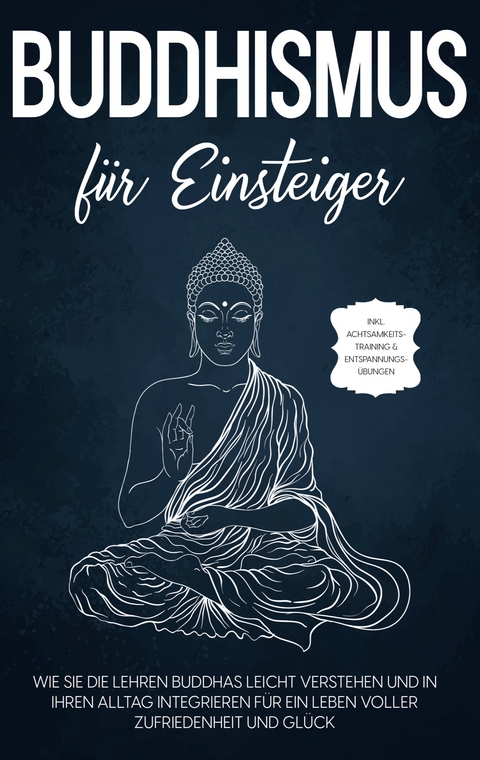 BUDDHISMUS

für Einsteiger

INKL. ACHTSAMKEITS-TRAINING & ENTSPANNUNGS-ÜBUNGEN

WIE SIE DIE LEHREN BUDDHAS LEICHT VERSTEHEN UND IN IHREN ALLTAG INTEGRIEREN FÜR EIN LEBEN VOLLER ZUFRIEDENHEIT UND GLÜCK